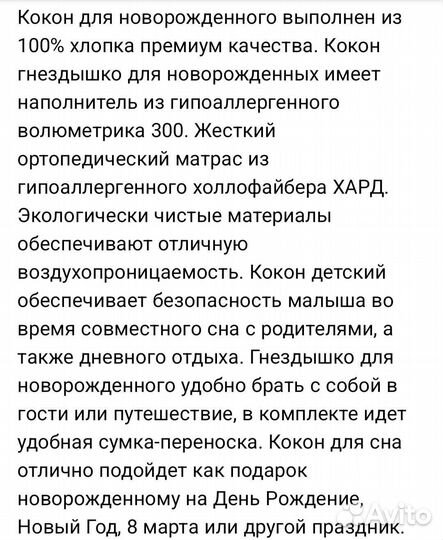 Кокон для новорожденного выполнен из 100% хлопка премиум качества. Кокон гнездышко для новорожденных имеет наполнитель из гипоаллергенного волюметрика 300. Жесткий ортопедический матрас из гипоаллергенного холлофайбера ХАРД. Экологически чистые материалы обеспечивают отличную воздухопроницаемость. Кокон детский обеспечивает безопасность малыша во время совместного сна с родителями, а также дневного отдыха. Гнездышко для новорожденного удобно брать с собой в гости или путешествие, в комплекте идет удобная сумка-переноска. Кокон для сна отлично подойдет как подарок новорожденному на День Рождение, Новый Год, 8 марта или другой праздник.

Avito